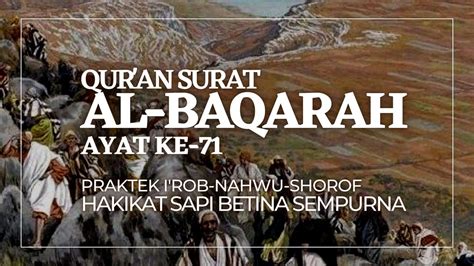 QUR'AN SURAT
AL-BAQARAH
AYAT KE-71

PRAKTEK I'ROB-NAHWU-SHOROF
HAKIKAT SAPI BETINA SEMPURNA